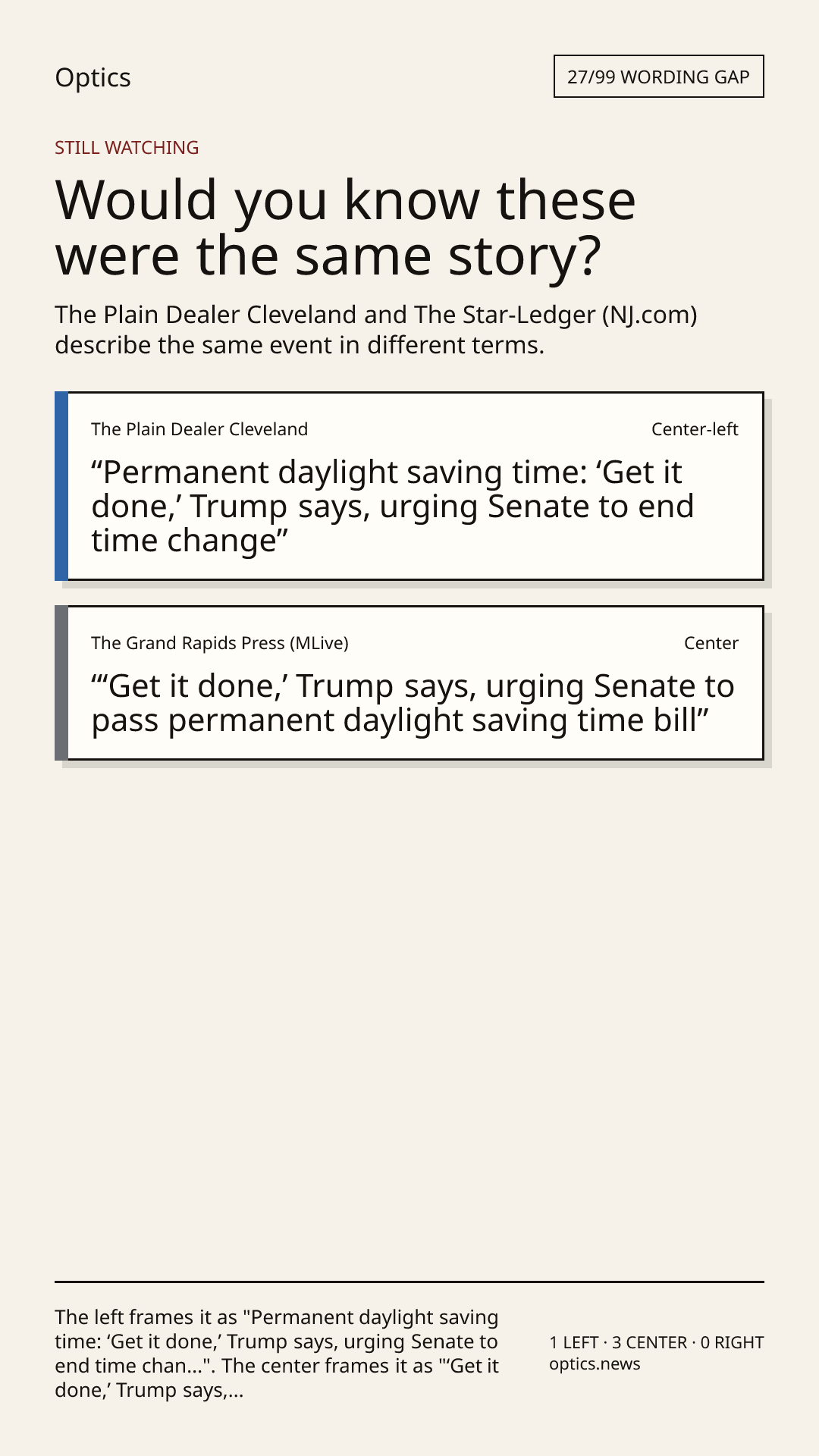 Optics

27/99 WORDING GAP

STILL WATCHING

Would you know these were the same story?

The Plain Dealer Cleveland and The Star-Ledger (NJ.com) describe the same event in different terms.

The Plain Dealer Cleveland

Center-left

"Permanent daylight saving time: 'Get it done,' Trump says, urging Senate to end time change"

The Grand Rapids Press (MLive)

Center

"'Get it done,' Trump says, urging Senate to pass permanent daylight saving time bill"

The left frames it as "Permanent daylight saving time: 'Get it done,' Trump says, urging Senate to end time chan...". The center frames it as "'Get it done,' Trump says,...

1 LEFT · 3 CENTER · 0 RIGHT
optics.news